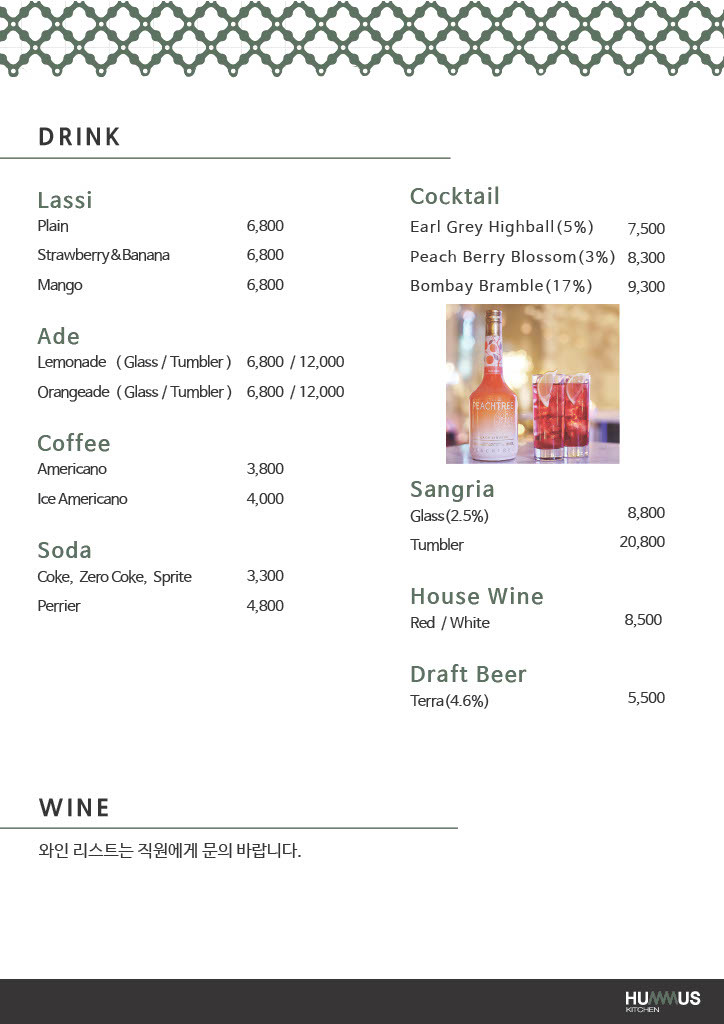 DRINK

Lassi
Plain 6,800
Strawberry&Banana 6,800
Mango 6,800

Ade
Lemonade ( Glass / Tumbler ) 6,800 / 12,000
Orangeade ( Glass / Tumbler ) 6,800 / 12,000

Coffee
Americano 3,800
Ice Americano 4,000

Soda
Coke, Zero Coke, Sprite 3,300
Perrier 4,800

Cocktail
Earl Grey Highball(5%) 7,500
Peach Berry Blossom(3%) 8,300
Bombay Bramble(17%) 9,300

PEACHTREE

Sangria
Glass(2.5%) 8,800
Tumbler 20,800

House Wine
Red / White 8,500

Draft Beer
Terra(4.6%) 5,500

WINE
와인 리스트는 직원에게 문의 바랍니다.

HUMMUS
KITCHEN